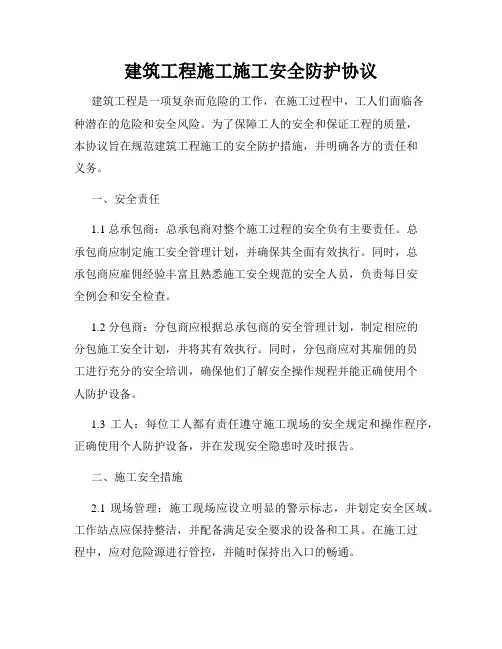 建筑工程施工施工安全防护协议

建筑工程是一项复杂而危险的工作，在施工过程中，工人们面临各种潜在的危险和安全风险。为了保障工人的安全和保证工程的质量，本协议旨在规范建筑工程施工的安全防护措施，并明确各方的责任和义务。

一、安全责任

1.1 总承包商：总承包商对整个施工过程的安全负有主要责任。总承包商应制定施工安全管理计划，并确保其全面有效执行。同时，总承包商应雇佣经验丰富且熟悉施工安全规范的安全人员，负责每日安全例会和安全检查。

1.2 分包商：分包商应根据总承包商的安全管理计划，制定相应的分包施工安全计划，并将其有效执行。同时，分包商应对其雇佣的员工进行充分的安全培训，确保他们了解安全操作规程并能正确使用个人防护设备。

1.3 工人：每位工人都有责任遵守施工现场的安全规定和操作程序，正确使用个人防护设备，并在发现安全隐患时及时报告。

二、施工安全措施

2.1 现场管理：施工现场应设立明显的警示标志，并划定安全区域。工作站点应保持整洁，并配备满足安全要求的设备和工具。在施工过程中，应对危险源进行管控，并随时保持出入口的畅通。